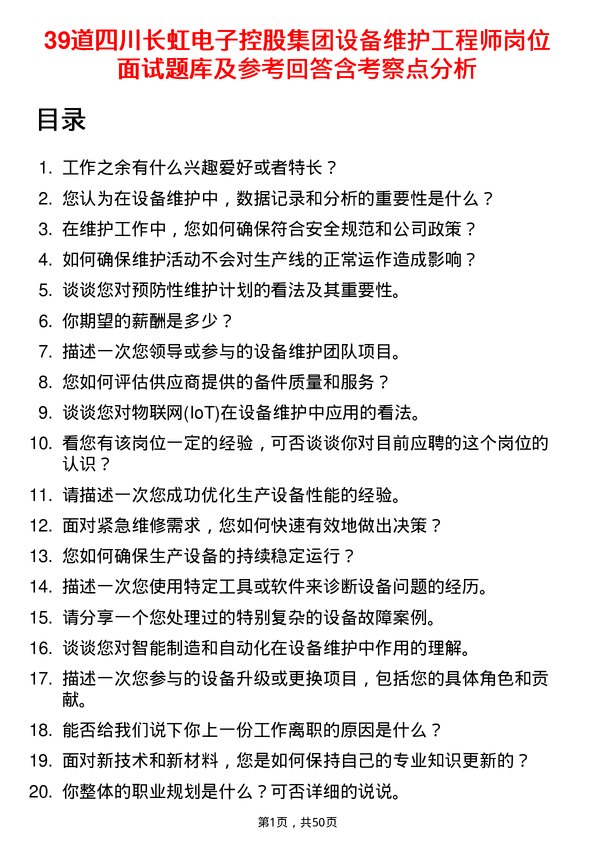 39道四川长虹电子控股集团设备维护工程师岗位面试题库及参考回答含考察点分析

目录

1. 工作之余有什么兴趣爱好或者特长？
2. 您认为在设备维护中，数据记录和分析的重要性是什么？
3. 在维护工作中，您如何确保符合安全规范和公司政策？
4. 如何确保维护活动不会对生产线的正常运作造成影响？
5. 谈谈您对预防性维护计划的看法及其重要性。
6. 你期望的薪酬是多少？
7. 描述一次您领导或参与的设备维护团队项目。
8. 您如何评估供应商提供的备件质量和服务？
9. 谈谈您对物联网(IoT)在设备维护中应用的看法。
10. 看您有该岗位一定的经验，可否谈谈你对目前应聘的这个岗位的认识？
11. 请描述一次您成功优化生产设备性能的经验。
12. 面对紧急维修需求，您如何快速有效地做出决策？
13. 您如何确保生产设备的持续稳定运行？
14. 描述一次您使用特定工具或软件来诊断设备问题的经历。
15. 请分享一个您处理过的特别复杂的设备故障案例。
16. 谈谈您对智能制造和自动化在设备维护中作用的理解。
17. 描述一次您参与的设备升级或更换项目，包括您的具体角色和贡献。
18. 能否给我们说下你上一份工作离职的原因是什么？
19. 面对新技术和新材料，您是如何保持自己的专业知识更新的？
20. 你整体的职业规划是什么？可否详细的说说。

第1页，共50页